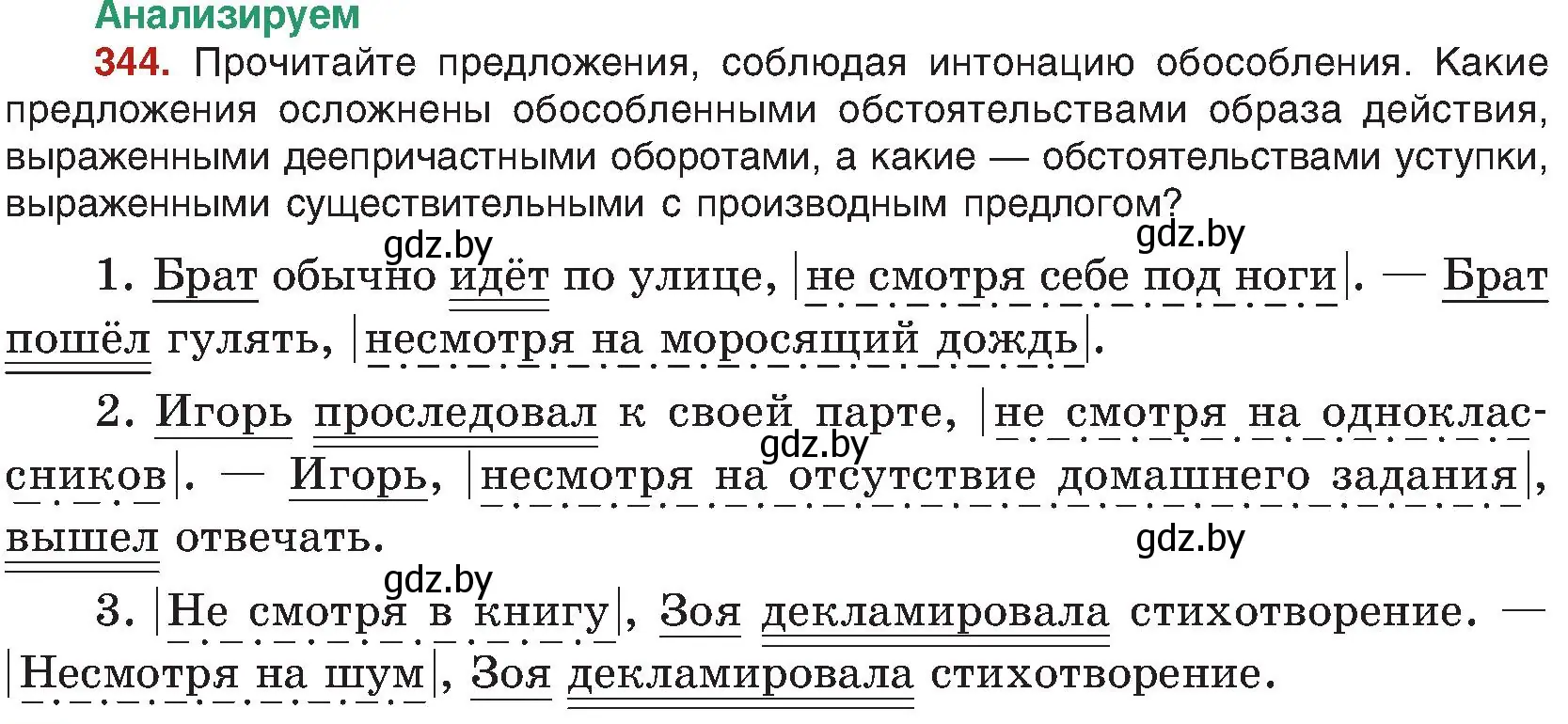 Анализируем

344. Прочитайте предложения, соблюдая интонацию обособления. Какие предложения осложнены обособленными обстоятельствами образа действия, выраженными деепричастными оборотами, а какие — обстоятельствами уступки, выраженными существительными с производным предлогом?

gdz.by gdz.by

1. Брат обычно идёт по улице, |не смотря себе под ноги|. — Брат пошёл гулять, |несмотря на моросящий дождь|.

2. Игорь проследовал к своей парте, |не смотря на одноклассников|. — Игорь, |несмотря на отсутствие домашнего задания|, вышел отвечать.

gdz.by gdz.by gdz.by

3. |Не смотря в книгу|, Зоя декламировала стихотворение. — |Несмотря на шум|, Зоя декламировала стихотворение.